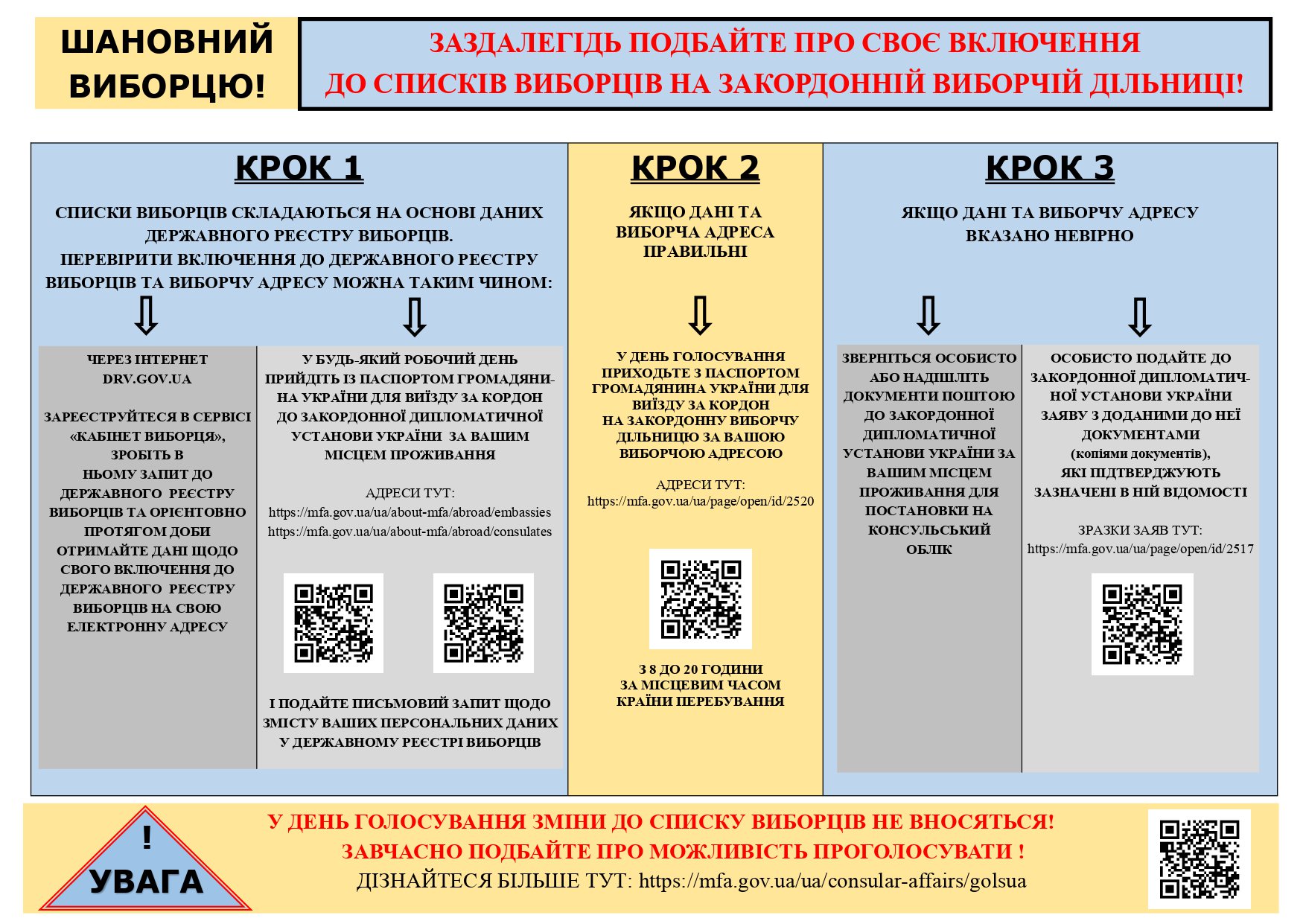 ШАНОВНИЙ ВИБОРЦЮ!

ЗАЗДАЛЕГІДЬ ПОДБАЙТЕ ПРО СВОЄ ВКЛЮЧЕННЯ ДО СПИСКІВ ВИБОРЦІВ НА ЗАКОРДОННІЙ ВИБОРЧІЙ ДІЛЬНИЦІ!

КРОК 1

СПИСКИ ВИБОРЦІВ СКЛАДАЮТЬСЯ НА ОСНОВІ ДАНИХ ДЕРЖАВНОГО РЕЄСТРУ ВИБОРЦІВ.
ПЕРЕВІРИТИ ВКЛЮЧЕННЯ ДО ДЕРЖАВНОГО РЕЄСТРУ ВИБОРЦІВ ТА ВИБОРЧУ АДРЕСУ МОЖНА ТАКИМ ЧИНОМ:

ЧЕРЕЗ ІНТЕРНЕТ DRV.GOV.UA

ЗАРЕЄСТРУЙТЕСЯ В СЕРВІСІ «КАБІНЕТ ВИБОРЦЯ», ЗРОБІТЬ В НЬОМУ ЗАПИТ ДО ДЕРЖАВНОГО РЕЄСТРУ ВИБОРЦІВ ТА ОРІЄНТОВНО ПРОТЯГОМ ДОБИ ОТРИМАЙТЕ ДАНІ ЩОДО СВОГО ВКЛЮЧЕННЯ ДО ДЕРЖАВНОГО РЕЄСТРУ ВИБОРЦІВ НА СВОЮ ЕЛЕКТРОННУ АДРЕСУ

У БУДЬ-ЯКИЙ РОБОЧИЙ ДЕНЬ ПРИЙДІТЬ ІЗ ПАСПОРТОМ ГРОМАДЯНИНА УКРАЇНИ ДЛЯ ВИЇЗДУ ЗА КОРДОН ДО ЗАКОРДОННОЇ ДИПЛОМАТИЧНОЇ УСТАНОВИ УКРАЇНИ ЗА ВАШИМ МІСЦЕМ ПРОЖИВАННЯ

АДРЕСИ ТУТ:
https://mfa.gov.ua/ua/about-mfa/abroad/embassies
https://mfa.gov.ua/ua/about-mfa/abroad/consulates

І ПОДАЙТЕ ПИСЬМОВИЙ ЗАПИТ ЩОДО ЗМІСТУ ВАШИХ ПЕРСОНАЛЬНИХ ДАНИХ У ДЕРЖАВНОМУ РЕЄСТРІ ВИБОРЦІВ

КРОК 2

ЯКЩО ДАНІ ТА ВИБОРЧА АДРЕСА ПРАВИЛЬНІ

У ДЕНЬ ГОЛОСУВАННЯ ПРИХОДЬТЕ З ПАСПОРТОМ ГРОМАДЯНИНА УКРАЇНИ ДЛЯ ВИЇЗДУ ЗА КОРДОН НА ЗАКОРДОННУ ВИБОРЧУ ДІЛЬНИЦЮ ЗА ВАШОЮ ВИБОРЧОЮ АДРЕСОЮ

АДРЕСИ ТУТ:
https://mfa.gov.ua/ua/page/open/id/2520

З 8 ДО 20 ГОДИНИ ЗА МІСЦЕВИМ ЧАСОМ КРАЇНИ ПЕРЕБУВАННЯ

КРОК 3

ЯКЩО ДАНІ ТА ВИБОРЧУ АДРЕСУ ВКАЗАНО НЕВІРНО

ЗВЕРНІТЬСЯ ОСОБИСТО АБО НАДІШЛІТЬ ДОКУМЕНТИ ПОШТОЮ ДО ЗАКОРДОННОЇ ДИПЛОМАТИЧНОЇ УСТАНОВИ УКРАЇНИ ЗА ВАШИМ МІСЦЕМ ПРОЖИВАННЯ ДЛЯ ПОСТАНОВКИ НА КОНСУЛЬСЬКИЙ ОБЛІК

ОСОБИСТО ПОДАЙТЕ ДО ЗАКОРДОННОЇ ДИПЛОМАТИЧНОЇ УСТАНОВИ УКРАЇНИ ЗАЯВУ З ДОДАНИМИ ДО НЕЇ ДОКУМЕНТАМИ (копіями документів), ЯКІ ПІДТВЕРДЖУЮТЬ ЗАЗНАЧЕНІ В НІЙ ВІДОМОСТІ

ЗРАЗКИ ЗАЯВ ТУТ:
https://mfa.gov.ua/ua/page/open/id/2517

!
УВАГА

У ДЕНЬ ГОЛОСУВАННЯ ЗМІНИ ДО СПИСКУ ВИБОРЦІВ НЕ ВНОСЯТЬСЯ!
ЗАВЧАСНО ПОДБАЙТЕ ПРО МОЖЛИВІСТЬ ПРОГОЛОСУВАТИ !
ДІЗНАЙТЕСЯ БІЛЬШЕ ТУТ: https://mfa.gov.ua/ua/consular-affairs/golsua